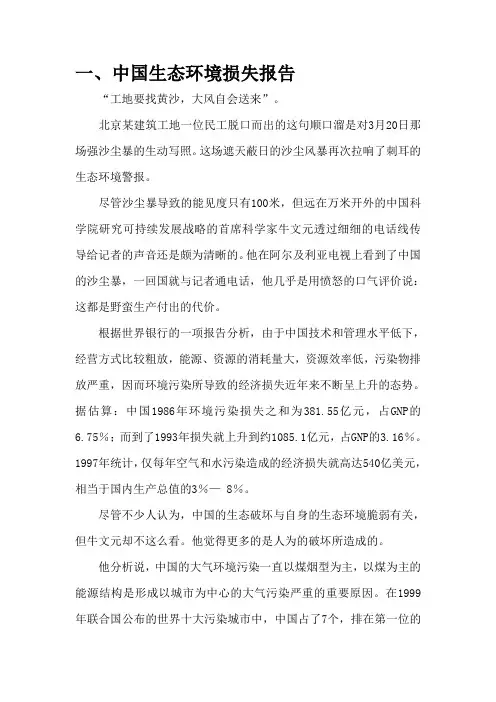 一、中国生态环境损失报告

“工地要找黄沙，大风自会送来”。

北京某建筑工地一位民工脱口而出的这句顺口溜是对3月20日那场强沙尘暴的生动写照。这场遮天蔽日的沙尘风暴再次拉响了刺耳的生态环境警报。

尽管沙尘暴导致的能见度只有100米，但远在万米开外的中国科学院研究可持续发展战略的首席科学家牛文元透过细细的电话线传导给记者的声音还是颇为清晰的。他在阿尔及利亚电视上看到了中国的沙尘暴，一回国就与记者通电话，他几乎是用愤怒的口气评价说：这都是野蛮生产付出的代价。

根据世界银行的一项报告分析，由于中国技术和管理水平低下，经营方式比较粗放，能源、资源的消耗量大，资源效率低，污染物排放严重，因而环境污染所导致的经济损失近年来不断呈上升的态势。据估算：中国1986年环境污染损失之和为381.55亿元，占GNP的6.75%；而到了1993年损失就上升到约1085.1亿元，占GNP的3.16%。1997年统计，仅每年空气和水污染造成的经济损失就高达540亿美元，相当于国内生产总值的3%— 8%。

尽管不少人认为，中国的生态破坏与自身的生态环境脆弱有关，但牛文元却不这么看。他觉得更多的是人为的破坏所造成的。

他分析说，中国的大气环境污染一直以煤烟型为主，以煤为主的能源结构是形成以城市为中心的大气污染严重的重要原因。在1999年联合国公布的世界十大污染城市中，中国占了7个，排在第一位的